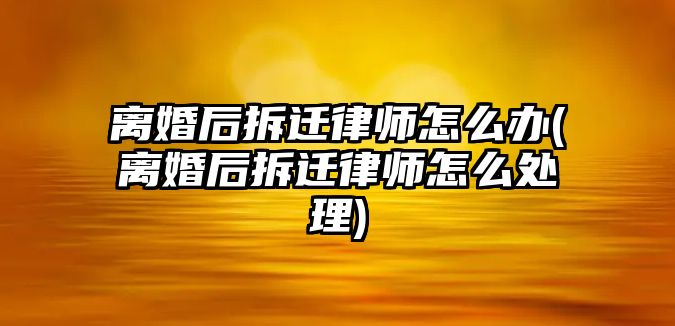 离婚后拆迁律师怎么办(离婚后拆迁律师怎么处理)